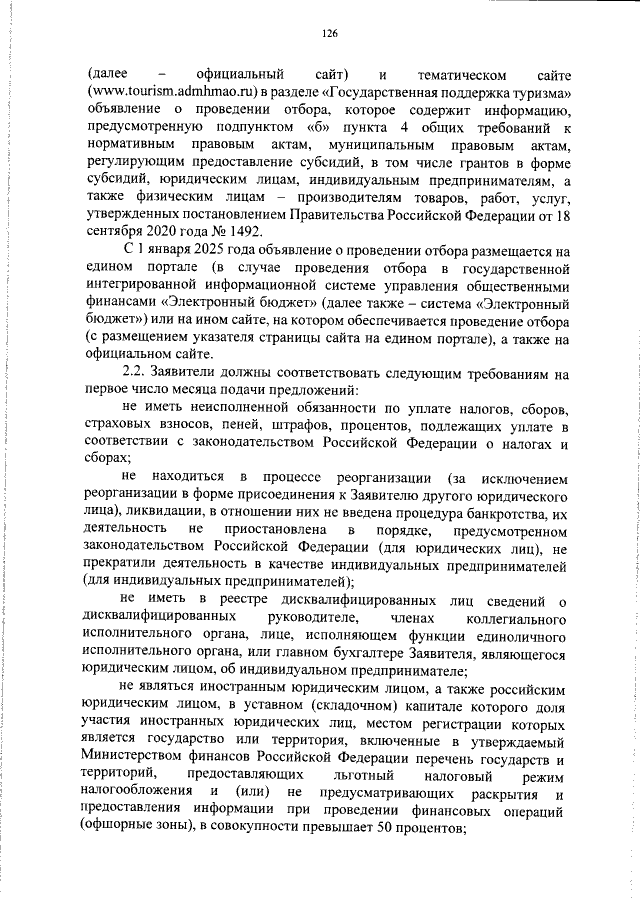 126

(далее – официальный сайт) и тематическом сайте (www.tourism.admhmao.ru) в разделе «Государственная поддержка туризма» объявление о проведении отбора, которое содержит информацию, предусмотренную подпунктом «б» пункта 4 общих требований к нормативным правовым актам, муниципальным правовым актам, регулирующим предоставление субсидий, в том числе грантов в форме субсидий, юридическим лицам, индивидуальным предпринимателям, а также физическим лицам – производителям товаров, работ, услуг, утвержденных постановлением Правительства Российской Федерации от 18 сентября 2020 года № 1492.

С 1 января 2025 года объявление о проведении отбора размещается на едином портале (в случае проведения отбора в государственной интегрированной информационной системе управления общественными финансами «Электронный бюджет» (далее также – система «Электронный бюджет») или на ином сайте, на котором обеспечивается проведение отбора (с размещением указателя страницы сайта на едином портале), а также на официальном сайте.

2.2. Заявители должны соответствовать следующим требованиям на первое число месяца подачи предложений:

не иметь неисполненной обязанности по уплате налогов, сборов, страховых взносов, пеней, штрафов, процентов, подлежащих уплате в соответствии с законодательством Российской Федерации о налогах и сборах;

не находиться в процессе реорганизации (за исключением реорганизации в форме присоединения к Заявителю другого юридического лица), ликвидации, в отношении них не введена процедура банкротства, их деятельность не приостановлена в порядке, предусмотренном законодательством Российской Федерации (для юридических лиц), не прекратили деятельность в качестве индивидуальных предпринимателей (для индивидуальных предпринимателей);

не иметь в реестре дисквалифицированных лиц сведений о дисквалифицированных руководителе, членах коллегиального исполнительного органа, лице, исполняющем функции единоличного исполнительного органа, или главном бухгалтере Заявителя, являющегося юридическим лицом, об индивидуальном предпринимателе;

не являться иностранным юридическим лицом, а также российским юридическим лицом, в уставном (складочном) капитале которого доля участия иностранных юридических лиц, местом регистрации которых является государство или территория, включенные в утверждаемый Министерством финансов Российской Федерации перечень государств и территорий, предоставляющих льготный налоговый режим налогообложения и (или) не предусматривающих раскрытия и предоставления информации при проведении финансовых операций (офшорные зоны), в совокупности превышает 50 процентов;